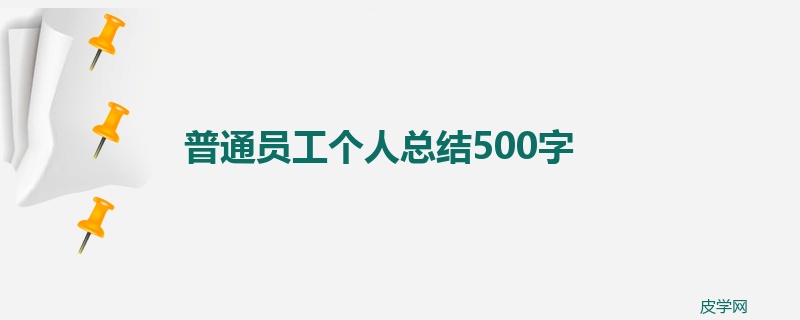 普通员工个人总结500字

皮学网